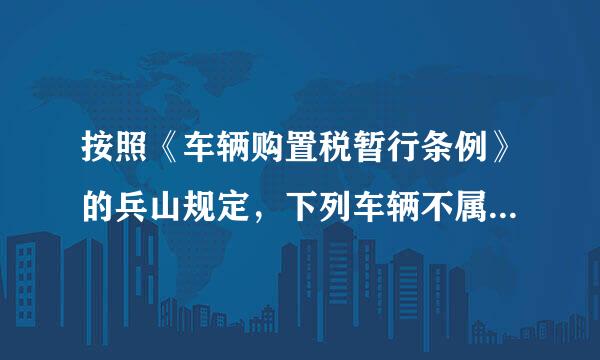 按照《车辆购置税暂行条例》的兵山规定，下列车辆不属...